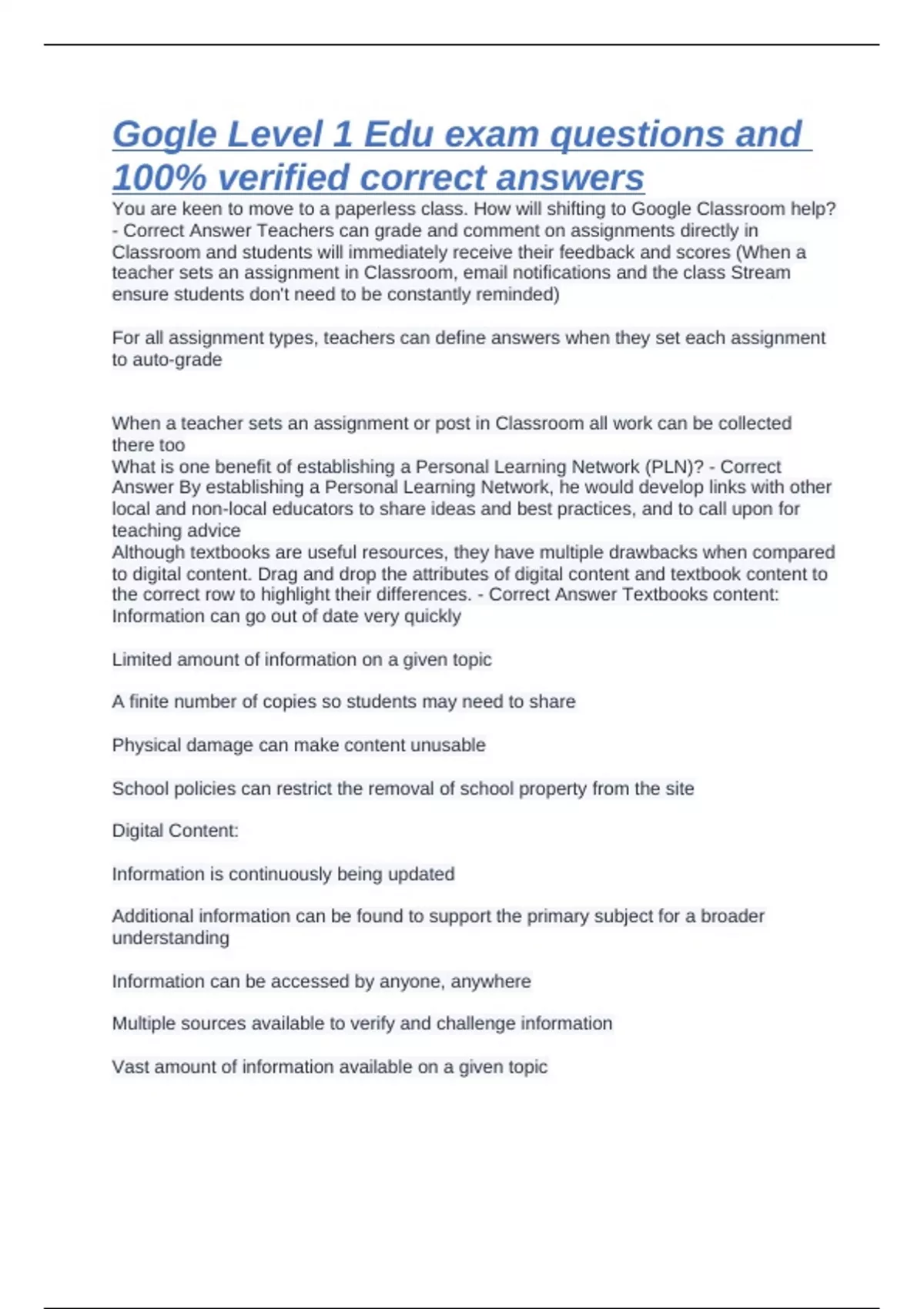 Gogle Level 1 Edu exam questions and 100% verified correct answers

You are keen to move to a paperless class. How will shifting to Google Classroom help? - Correct Answer Teachers can grade and comment on assignments directly in Classroom and students will immediately receive their feedback and scores (When a teacher sets an assignment in Classroom, email notifications and the class Stream ensure students don't need to be constantly reminded)

For all assignment types, teachers can define answers when they set each assignment to auto-grade

When a teacher sets an assignment or post in Classroom all work can be collected there too
What is one benefit of establishing a Personal Learning Network (PLN)? - Correct Answer By establishing a Personal Learning Network, he would develop links with other local and non-local educators to share ideas and best practices, and to call upon for teaching advice
Although textbooks are useful resources, they have multiple drawbacks when compared to digital content. Drag and drop the attributes of digital content and textbook content to the correct row to highlight their differences. - Correct Answer Textbooks content:
Information can go out of date very quickly

Limited amount of information on a given topic

A finite number of copies so students may need to share

Physical damage can make content unusable

School policies can restrict the removal of school property from the site

Digital Content:

Information is continuously being updated

Additional information can be found to support the primary subject for a broader understanding

Information can be accessed by anyone, anywhere

Multiple sources available to verify and challenge information

Vast amount of information available on a given topic